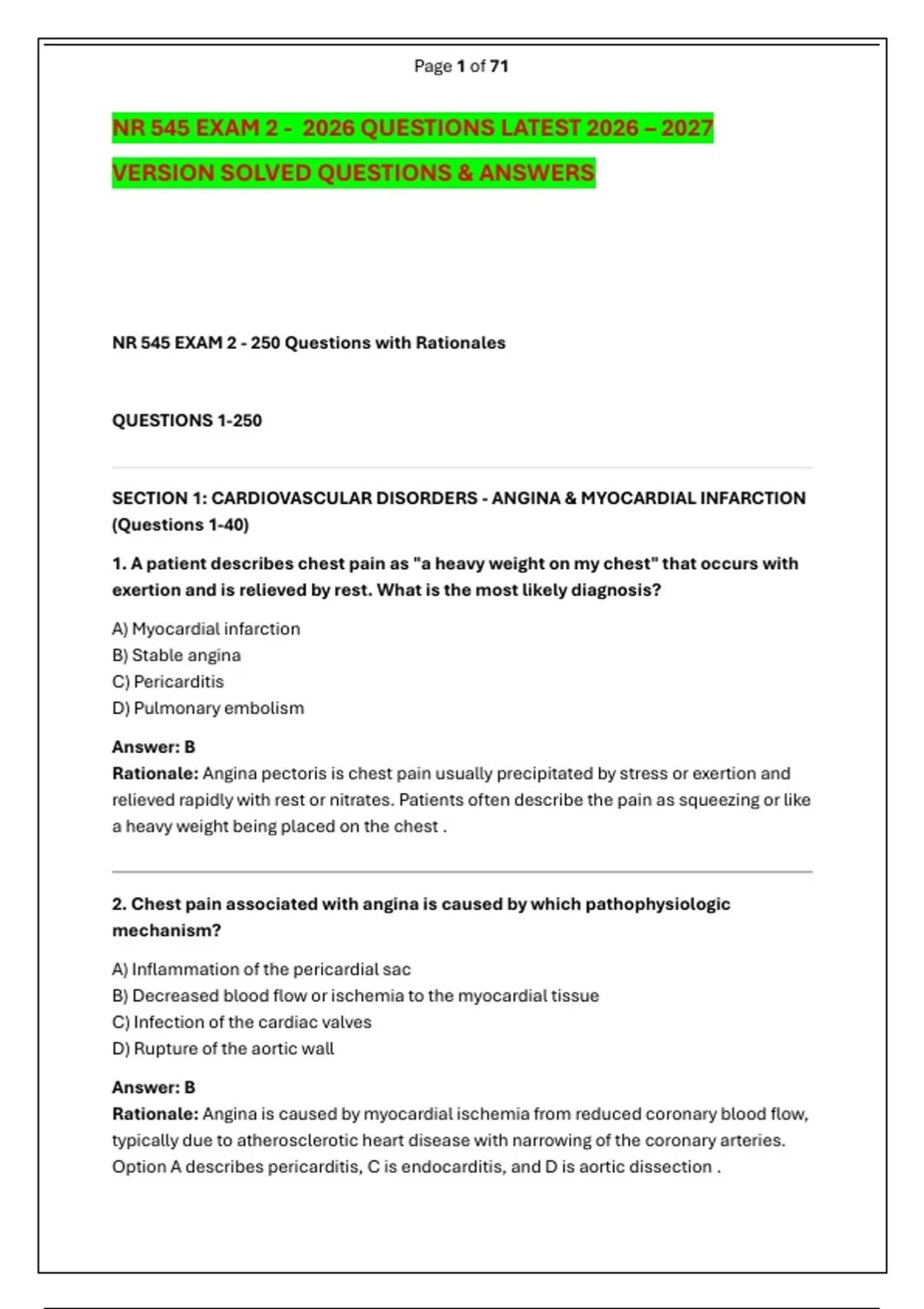 Page 1 of 71

NR 545 EXAM 2 - 2026 QUESTIONS LATEST 2026 – 2027 VERSION SOLVED QUESTIONS & ANSWERS

NR 545 EXAM 2 - 250 Questions with Rationales

QUESTIONS 1-250

SECTION 1: CARDIOVASCULAR DISORDERS - ANGINA & MYOCARDIAL INFARCTION (Questions 1-40)

1. A patient describes chest pain as "a heavy weight on my chest" that occurs with exertion and is relieved by rest. What is the most likely diagnosis?

A) Myocardial infarction
B) Stable angina
C) Pericarditis
D) Pulmonary embolism

Answer: B
Rationale: Angina pectoris is chest pain usually precipitated by stress or exertion and relieved rapidly with rest or nitrates. Patients often describe the pain as squeezing or like a heavy weight being placed on the chest .

2. Chest pain associated with angina is caused by which pathophysiologic mechanism?

A) Inflammation of the pericardial sac
B) Decreased blood flow or ischemia to the myocardial tissue
C) Infection of the cardiac valves
D) Rupture of the aortic wall

Answer: B
Rationale: Angina is caused by myocardial ischemia from reduced coronary blood flow, typically due to atherosclerotic heart disease with narrowing of the coronary arteries. Option A describes pericarditis, C is endocarditis, and D is aortic dissection .